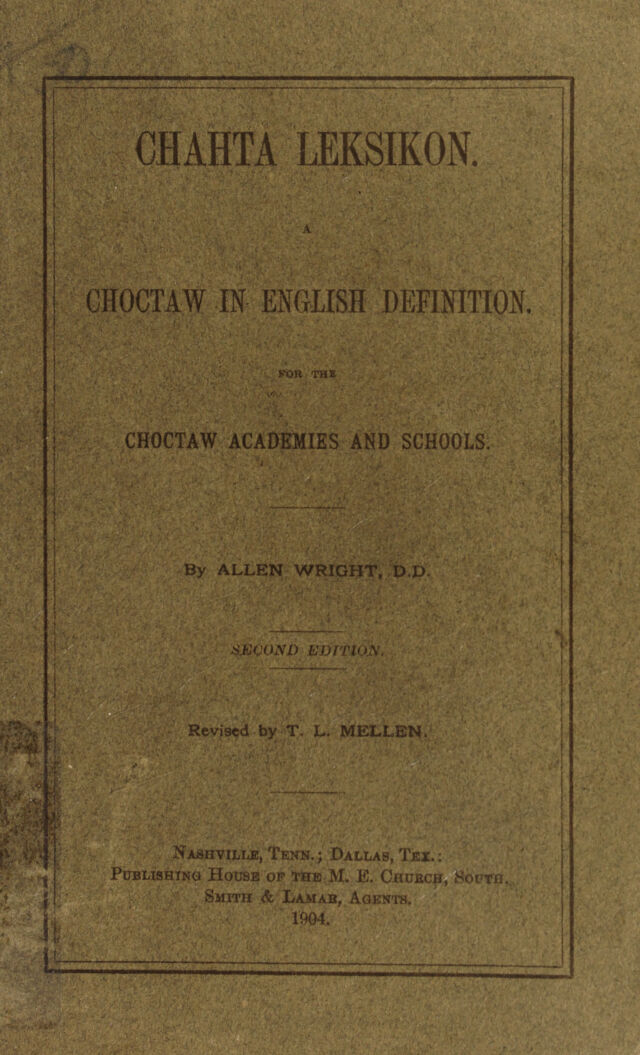 CHAHTA LEKSIKON.

A

CHOCTAW IN ENGLISH DEFINITION.

FOR THE

CHOCTAW ACADEMIES AND SCHOOLS.

By ALLEN WRIGHT, D.D.

SECOND EDITION.

Revised by T. L. MELLEN.

NASHVILLE, TENN.; DALLAS, TEX.:
PUBLISHING HOUSE OF THE M. E. CHURCH, SOUTH.
SMITH & LAMAR, AGENTS.
1904.